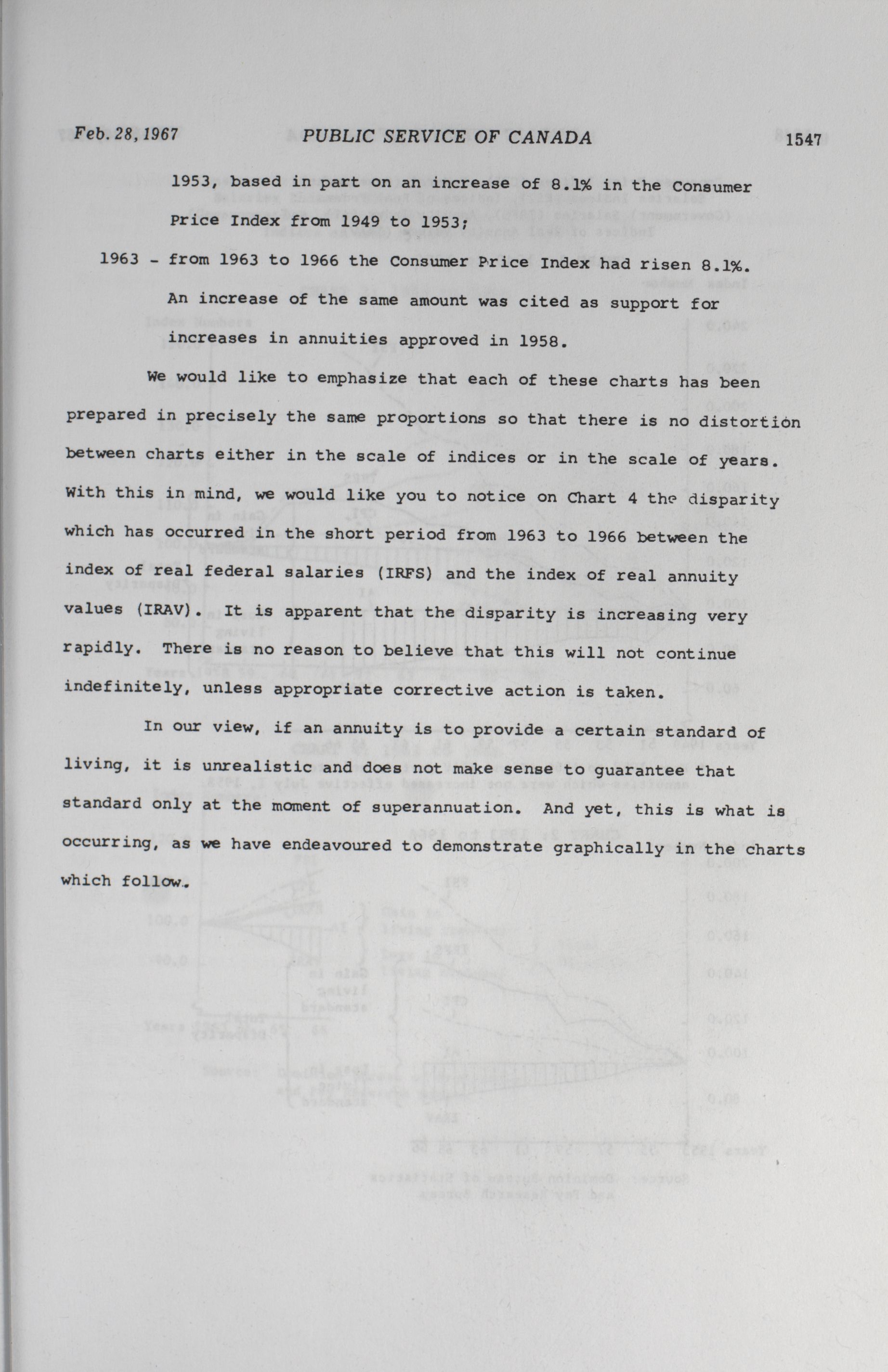 Feb. 28, 1967 PUBLIC SERVICE OF CANADA 1547

1953, based in part on an increase of 8.1% in the Consumer Price Index from 1949 to 1953;

1963 - from 1963 to 1966 the Consumer Price Index had risen 8.1%. An increase of the same amount was cited as support for increases in annuities approved in 1958.

We would like to emphasize that each of these charts has been prepared in precisely the same proportions so that there is no distortion between charts either in the scale of indices or in the scale of years. With this in mind, we would like you to notice on Chart 4 the disparity which has occurred in the short period from 1963 to 1966 between the index of real federal salaries (IRFS) and the index of real annuity values (IRAV). It is apparent that the disparity is increasing very rapidly. There is no reason to believe that this will not continue indefinitely, unless appropriate corrective action is taken.

In our view, if an annuity is to provide a certain standard of living, it is unrealistic and does not make sense to guarantee that standard only at the moment of superannuation. And yet, this is what is occurring, as we have endeavoured to demonstrate graphically in the charts which follow.